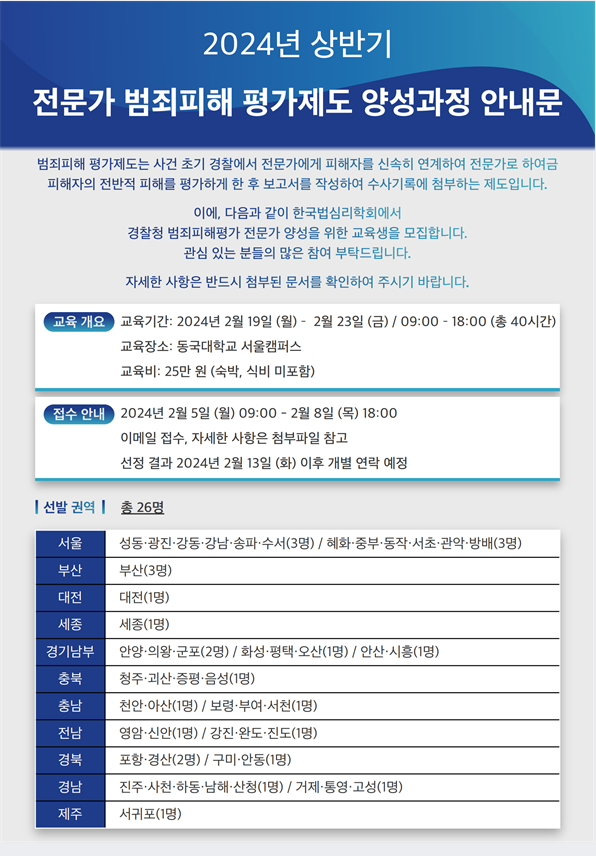 2024년 상반기

전문가 범죄피해 평가제도 양성과정 안내문

범죄피해 평가제도는 사건 초기 경찰에서 전문가에게 피해자를 신속히 연계하여 전문가로 하여금 피해자의 전반적 피해를 평가하게 한 후 보고서를 작성하여 수사기록에 첨부하는 제도입니다.

이에, 다음과 같이 한국법심리학회에서
경찰청 범죄피해평가 전문가 양성을 위한 교육생을 모집합니다.
관심 있는 분들의 많은 참여 부탁드립니다.

자세한 사항은 반드시 첨부된 문서를 확인하여 주시기 바랍니다.

교육 개요
교육기간: 2024년 2월 19일 (월) - 2월 23일 (금) / 09:00 - 18:00 (총 40시간)
교육장소: 동국대학교 서울캠퍼스
교육비: 25만 원 (숙박, 식비 미포함)

접수 안내
2024년 2월 5일 (월) 09:00 - 2월 8일 (목) 18:00
이메일 접수, 자세한 사항은 첨부파일 참고
선정 결과 2024년 2월 13일 (화) 이후 개별 연락 예정

선발 권역 총 26명

| 서울 | 성동·광진·강동·강남·송파·수서(3명) / 혜화·중부·동작·서초·관악·방배(3명) |
|---|---|
| 부산 | 부산(3명) |
| 대전 | 대전(1명) |
| 세종 | 세종(1명) |
| 경기남부 | 안양·의왕·군포(2명) / 화성·평택·오산(1명) / 안산·시흥(1명) |
| 충북 | 청주·괴산·증평·음성(1명) |
| 충남 | 천안·아산(1명) / 보령·부여·서천(1명) |
| 전남 | 영암·신안(1명) / 강진·완도·진도(1명) |
| 경북 | 포항·경산(2명) / 구미·안동(1명) |
| 경남 | 진주·사천·하동·남해·산청(1명) / 거제·통영·고성(1명) |
| 제주 | 서귀포(1명) |